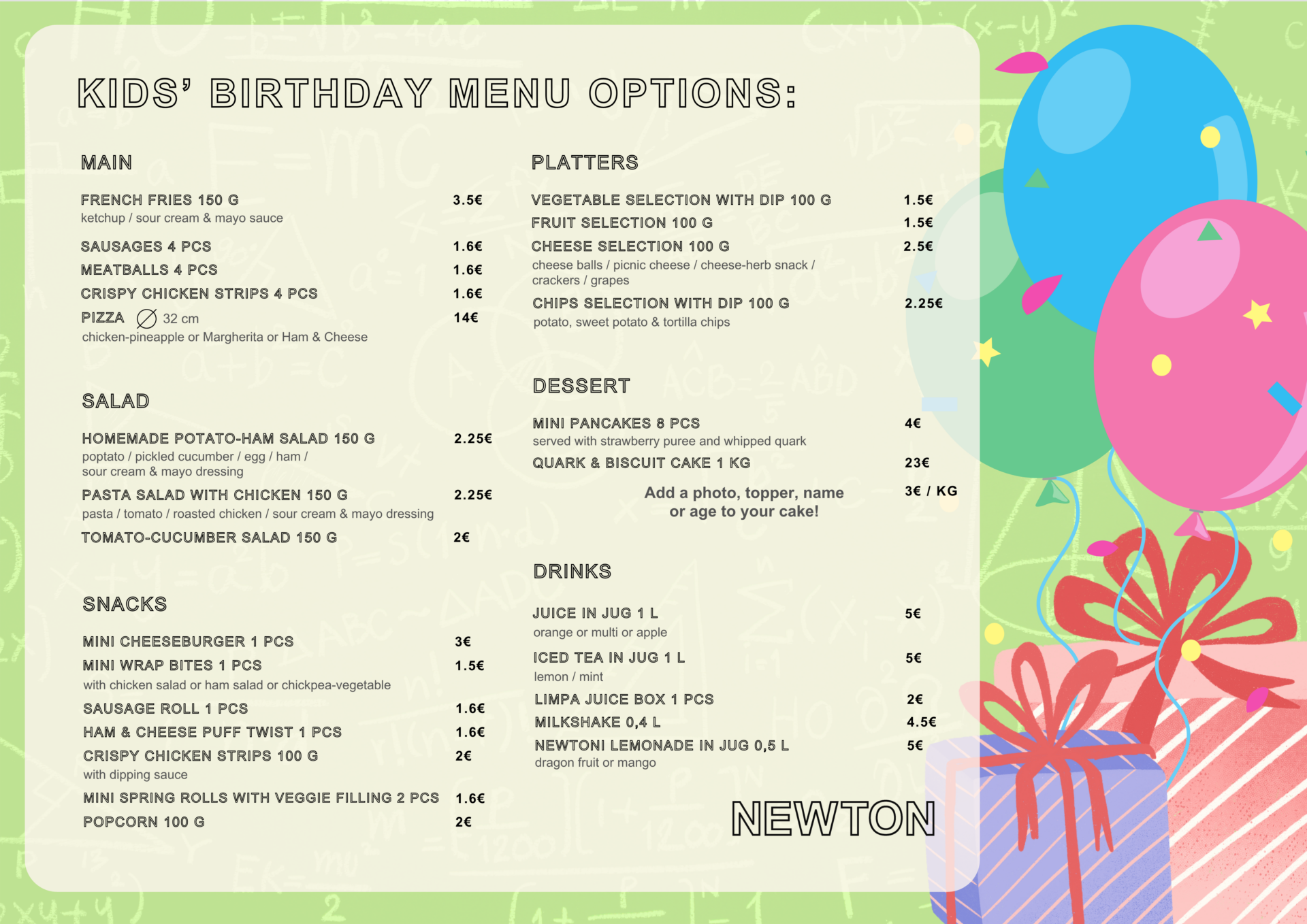 KIDS' BIRTHDAY MENU OPTIONS:

MAIN

FRENCH FRIES 150 G 3.5€
ketchup / sour cream & mayo sauce

SAUSAGES 4 PCS 1.6€

MEATBALLS 4 PCS 1.6€

CRISPY CHICKEN STRIPS 4 PCS 1.6€

PIZZA ∅ 32 cm 14€
chicken-pineapple or Margherita or Ham & Cheese

SALAD

HOMEMADE POTATO-HAM SALAD 150 G 2.25€
poptato / pickled cucumber / egg / ham / sour cream & mayo dressing

PASTA SALAD WITH CHICKEN 150 G 2.25€
pasta / tomato / roasted chicken / sour cream & mayo dressing

TOMATO-CUCUMBER SALAD 150 G 2€

SNACKS

MINI CHEESEBURGER 1 PCS 3€

MINI WRAP BITES 1 PCS 1.5€
with chicken salad or ham salad or chickpea-vegetable

SAUSAGE ROLL 1 PCS 1.6€

HAM & CHEESE PUFF TWIST 1 PCS 1.6€

CRISPY CHICKEN STRIPS 100 G 2€
with dipping sauce

MINI SPRING ROLLS WITH VEGGIE FILLING 2 PCS 1.6€

POPCORN 100 G 2€

PLATTERS

VEGETABLE SELECTION WITH DIP 100 G 1.5€

FRUIT SELECTION 100 G 1.5€

CHEESE SELECTION 100 G 2.5€
cheese balls / picnic cheese / cheese-herb snack / crackers / grapes

CHIPS SELECTION WITH DIP 100 G 2.25€
potato, sweet potato & tortilla chips

DESSERT

MINI PANCAKES 8 PCS 4€
served with strawberry puree and whipped quark

QUARK & BISCUIT CAKE 1 KG 23€

Add a photo, topper, name or age to your cake! 3€ / KG

DRINKS

JUICE IN JUG 1 L 5€
orange or multi or apple

ICED TEA IN JUG 1 L 5€
lemon / mint

LIMPA JUICE BOX 1 PCS 2€

MILKSHAKE 0,4 L 4.5€

NEWTONI LEMONADE IN JUG 0,5 L 5€
dragon fruit or mango

NEWTON